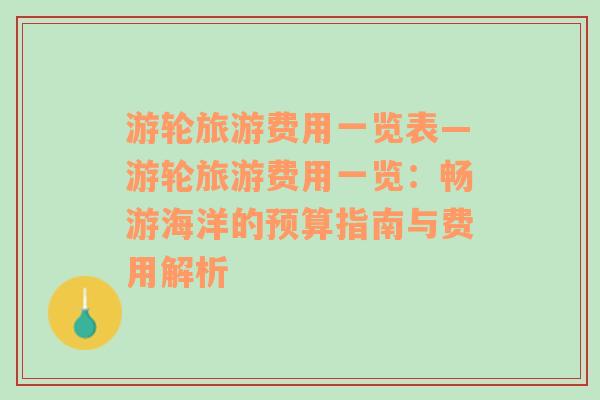 游轮旅游费用一览表—游轮旅游费用一览：畅游海洋的预算指南与费用解析